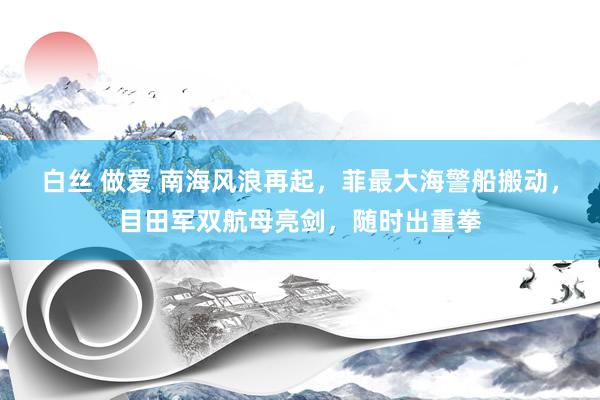 白丝 做爱 南海风浪再起，菲最大海警船搬动，目田军双航母亮剑，随时出重拳